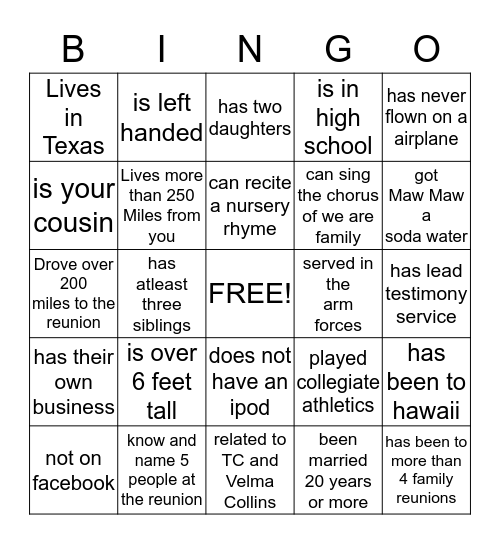 | B | I | N | G | O |
|---|---|---|---|---|
| Lives in Texas | is left handed | has two daughters | is in high school | has never flown on a airplane |
| is your cousin | Lives more than 250 Miles from you | can recite a nursery rhyme | can sing the chorus of we are family | got Maw Maw a soda water |
| Drove over 200 miles to the reunion | has atleast three siblings | FREE! | served in the arm forces | has lead testimony service |
| has their own business | is over 6 feet tall | does not have an ipod | played collegiate athletics | has been to hawaii |
| not on facebook | know and name 5 people at the reunion | related to TC and Velma Collins | been married 20 years or more | has been to more than 4 family reunions |